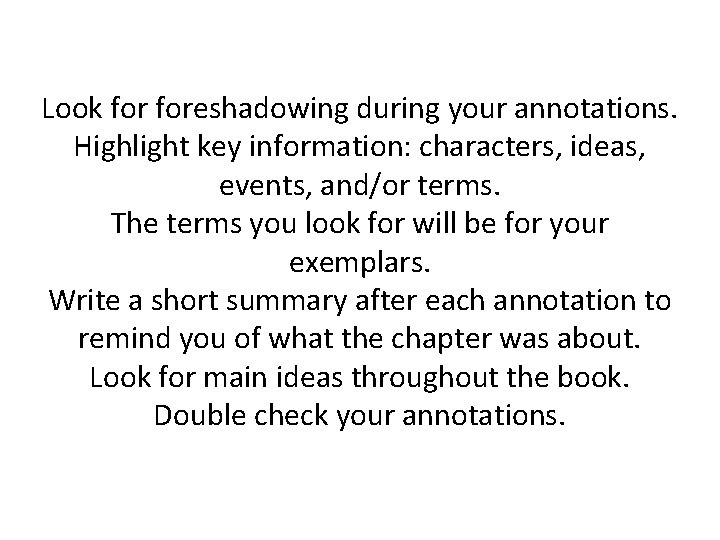 Look for foreshadowing during your annotations.
Highlight key information: characters, ideas, events, and/or terms.
The terms you look for will be for your exemplars.
Write a short summary after each annotation to remind you of what the chapter was about.
Look for main ideas throughout the book.
Double check your annotations.